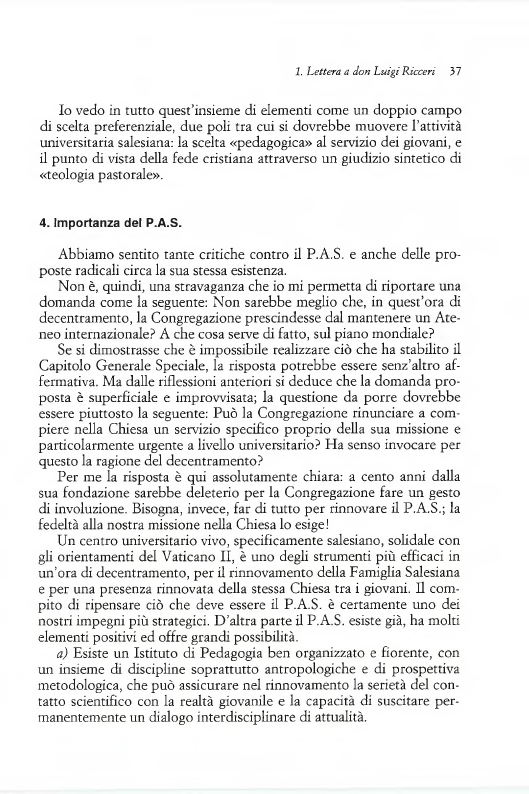 1. Lettera a don Luigi Ricceri 37

Io vedo in tutto quest'insieme di elementi come un doppio campo di scelta preferenziale, due poli tra cui si dovrebbe muovere l'attività universitaria salesiana: la scelta «pedagogica» al servizio dei giovani, e il punto di vista della fede cristiana attraverso un giudizio sintetico di «teologia pastorale».

4. Importanza del P.A.S.

Abbiamo sentito tante critiche contro il P.A.S. e anche delle proposte radicali circa la sua stessa esistenza.

Non è, quindi, una stravaganza che io mi permetta di riportare una domanda come la seguente: Non sarebbe meglio che, in quest'ora di decentramento, la Congregazione prescindesse dal mantenere un Ateneo internazionale? A che cosa serve di fatto, sul piano mondiale?

Se si dimostrasse che è impossibile realizzare ciò che ha stabilito il Capitolo Generale Speciale, la risposta potrebbe essere senz'altro affermativa. Ma dalle riflessioni anteriori si deduce che la domanda proposta è superficiale e improvvisata; la questione da porre dovrebbe essere piuttosto la seguente: Può la Congregazione rinunciare a compiere nella Chiesa un servizio specifico proprio della sua missione e particolarmente urgente a livello universitario? Ha senso invocare per questo la ragione del decentramento?

Per me la risposta è qui assolutamente chiara: a cento anni dalla sua fondazione sarebbe deleterio per la Congregazione fare un gesto di involuzione. Bisogna, invece, far di tutto per rinnovare il P.A.S.; la fedeltà alla nostra missione nella Chiesa lo esige!

Un centro universitario vivo, specificamente salesiano, solidale con gli orientamenti del Vaticano II, è uno degli strumenti più efficaci in un'ora di decentramento, per il rinnovamento della Famiglia Salesiana e per una presenza rinnovata della stessa Chiesa tra i giovani. Il compito di ripensare ciò che deve essere il P.A.S. è certamente uno dei nostri impegni più strategici. D'altra parte il P.A.S. esiste già, ha molti elementi positivi ed offre grandi possibilità.

a) Esiste un Istituto di Pedagogia ben organizzato e fiorente, con un insieme di discipline soprattutto antropologiche e di prospettiva metodologica, che può assicurare nel rinnovamento la serietà del contatto scientifico con la realtà giovanile e la capacità di suscitare permanentemente un dialogo interdisciplinare di attualità.